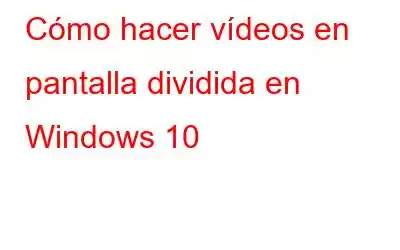 Cómo hacer vídeos en pantalla dividida en Windows 10